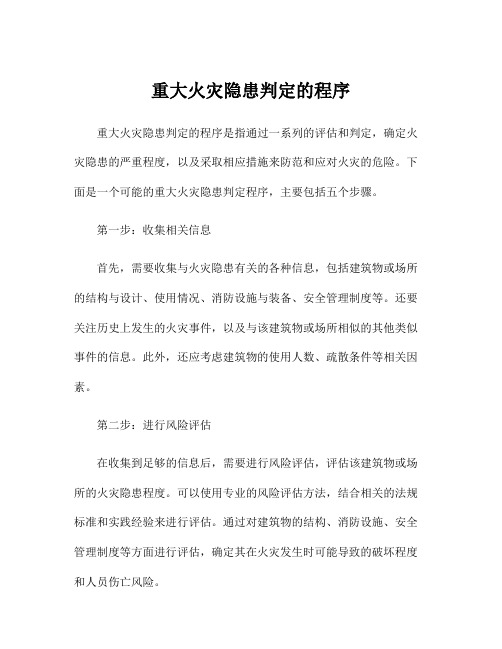 重大火灾隐患判定的程序

重大火灾隐患判定的程序是指通过一系列的评估和判定，确定火灾隐患的严重程度，以及采取相应措施来防范和应对火灾的危险。下面是一个可能的重大火灾隐患判定程序，主要包括五个步骤。

第一步：收集相关信息

首先，需要收集与火灾隐患有关的各种信息，包括建筑物或场所的结构与设计、使用情况、消防设施与装备、安全管理制度等。还要关注历史上发生的火灾事件，以及与该建筑物或场所相似的其他类似事件的信息。此外，还应考虑建筑物的使用人数、疏散条件等相关因素。

第二步：进行风险评估

在收集到足够的信息后，需要进行风险评估，评估该建筑物或场所的火灾隐患程度。可以使用专业的风险评估方法，结合相关的法规标准和实践经验来进行评估。通过对建筑物的结构、消防设施、安全管理制度等方面进行评估，确定其在火灾发生时可能导致的破坏程度和人员伤亡风险。